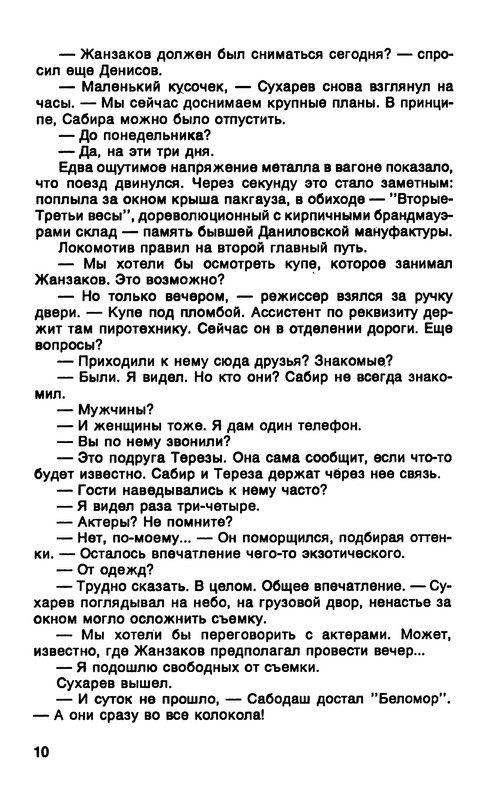 — Жанзаков должен был сниматься сегодня? — спросил еще Денисов.
— Маленький кусочек, — Сухарев снова взглянул на часы. — Мы сейчас доснимаем крупные планы. В принципе, Сабира можно было отпустить.
— До понедельника?
— Да, на эти три дня.
Едва ощутимое напряжение металла в вагоне показало, что поезд двинулся. Через секунду это стало заметным: поплыла за окном крыша пакгауза, в обиходе — "Вторые-Третьи весы", дореволюционный с кирпичными брандмауэрами склад — память бывшей Даниловской мануфактуры. Локомотив правил на второй главный путь.
— Мы хотели бы осмотреть купе, которое занимал Жанзаков. Это возможно?
— Но только вечером, — режиссер взялся за ручку двери. — Купе под пломбой. Ассистент по реквизиту держит там пиротехнику. Сейчас он в отделении дороги. Еще вопросы?
— Приходили к нему сюда друзья? Знакомые?
— Были. Я видел. Но кто они? Сабир не всегда знакомил.
— Мужчины?
— И женщины тоже. Я дам один телефон.
— Вы по нему звонили?
— Это подруга Терезы. Она сама сообщит, если что-то будет известно. Сабир и Тереза держат через нее связь.
— Гости наведывались к нему часто?
— Я видел раза три-четыре.
— Актеры? Не помните?
— Нет, по-моему... — Он поморщился, подбирая оттенки. — Осталось впечатление чего-то экзотического.
— От одежд?
— Трудно сказать. В целом. Общее впечатление. — Сухарев поглядывал на небо, на грузовой двор, ненастье за окном могло осложнить съемку.
— Мы хотели бы переговорить с актерами. Может, известно, где Жанзаков предполагал провести вечер...
— Я подошлю свободных от съемки.
Сухарев вышел.
— И суток не прошло, — Сабодаш достал "Беломор". — А они сразу во все колокола!

10